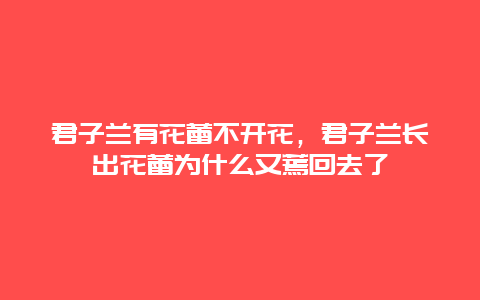 君子兰有花蕾不开花，君子兰长出花蕾为什么又蔫回去了